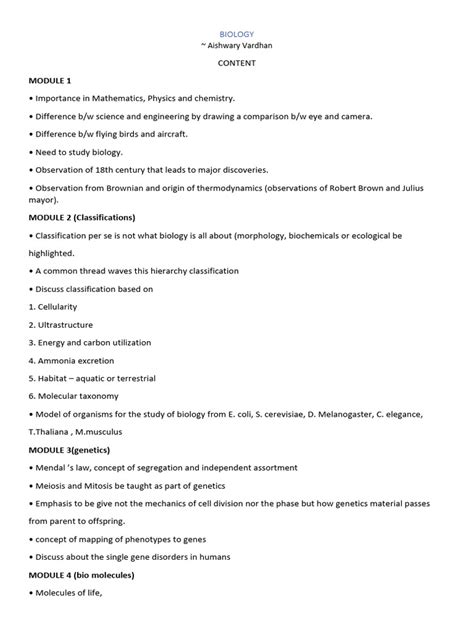 BIOLOGY
~ Aishwary Vardhan

CONTENT

MODULE 1

• Importance in Mathematics, Physics and chemistry.

• Difference b/w science and engineering by drawing a comparison b/w eye and camera.

• Difference b/w flying birds and aircraft.

• Need to study biology.

• Observation of 18th century that leads to major discoveries.

• Observation from Brownian and origin of thermodynamics (observations of Robert Brown and Julius mayor).

MODULE 2 (Classifications)

• Classification per se is not what biology is all about (morphology, biochemicals or ecological be highlighted.

• A common thread waves this hierarchy classification

• Discuss classification based on

1. Cellularity

2. Ultrastructure

3. Energy and carbon utilization

4. Ammonia excretion

5. Habitat – aquatic or terrestrial

6. Molecular taxonomy

• Model of organisms for the study of biology from E. coli, S. cerevisiae, D. Melanogaster, C. elegance, T.Thaliana , M.musculus

MODULE 3(genetics)

• Mendal 's law, concept of segregation and independent assortment

• Meiosis and Mitosis be taught as part of genetics

• Emphasis to be give not the mechanics of cell division nor the phase but how genetics material passes from parent to offspring.

• concept of mapping of phenotypes to genes

• Discuss about the single gene disorders in humans

MODULE 4 (bio molecules)

• Molecules of life,